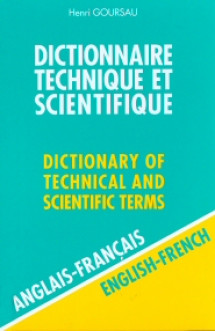 Henri GOURSAU

DICTIONNAIRE TECHNIQUE ET SCIENTIFIQUE

DICTIONARY OF TECHNICAL AND SCIENTIFIC TERMS

ANGLAIS-FRANÇAIS

ENGLISH-FRENCH